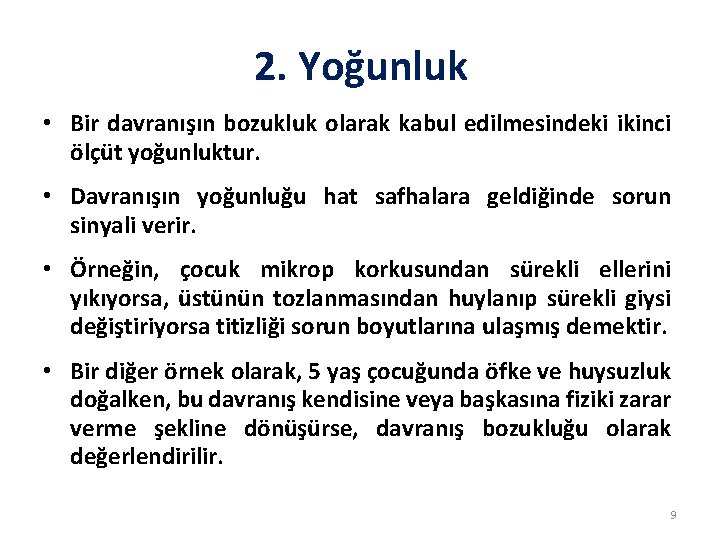 2. Yoğunluk

• Bir davranışın bozukluk olarak kabul edilmesindeki ikinci ölçüt yoğunluktur.

• Davranışın yoğunluğu hat safhalara geldiğinde sorun sinyali verir.

• Örneğin, çocuk mikrop korkusundan sürekli ellerini yıkıyorsa, üstünün tozlanmasından huylanıp sürekli giysi değiştiriyorsa titizliği sorun boyutlarına ulaşmış demektir.

• Bir diğer örnek olarak, 5 yaş çocuğunda öfke ve huysuzluk doğalken, bu davranış kendisine veya başkasına fiziki zarar verme şekline dönüşürse, davranış bozukluğu olarak değerlendirilir.

9